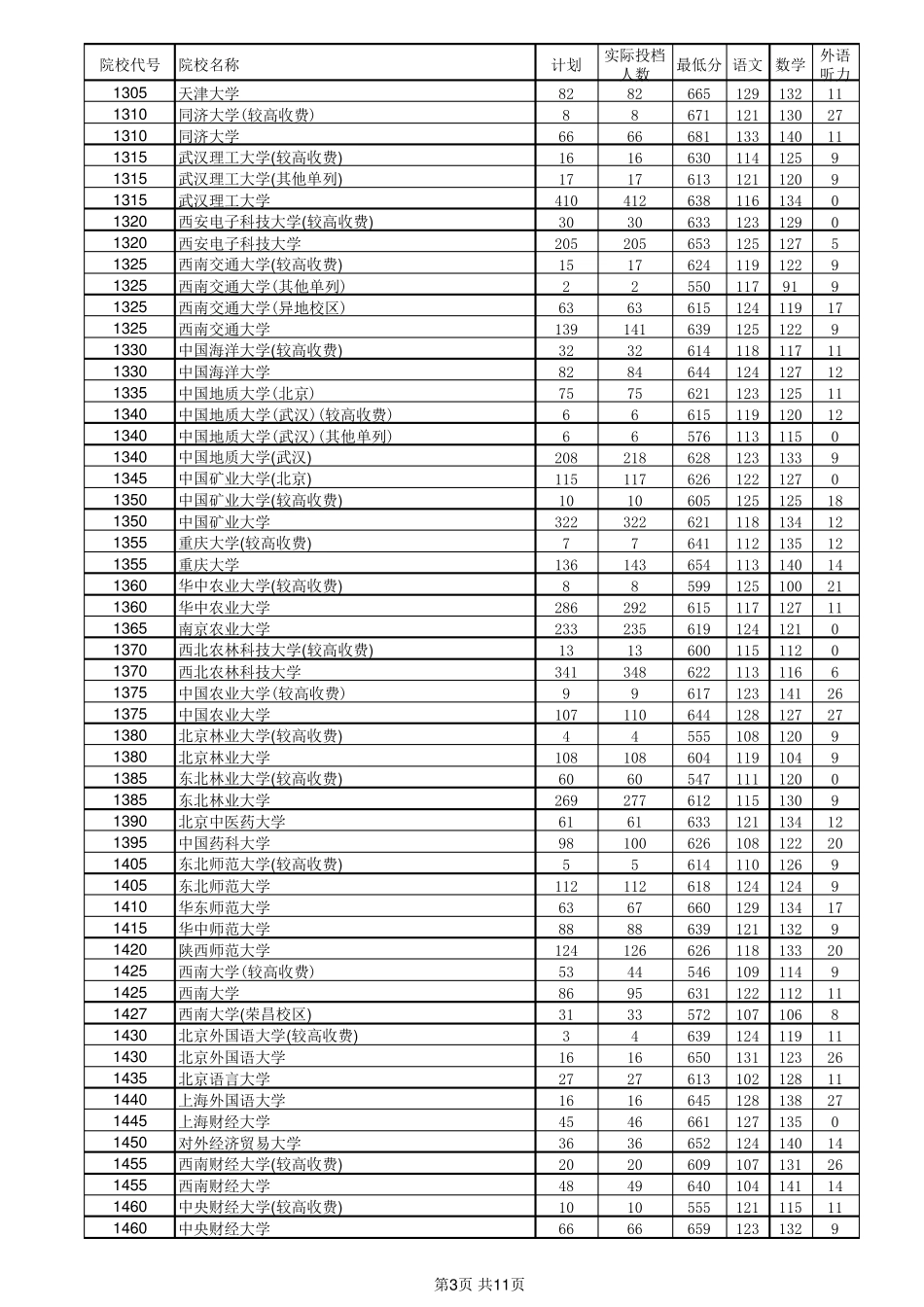 | 院校代号 | 院校名称 | 计划 | 实际投档人数 | 最低分 | 语文 | 数学 | 外语听力 |
|---|---|---|---|---|---|---|---|
| 1305 | 天津大学 | 82 | 82 | 665 | 129 | 132 | 11 |
| 1310 | 同济大学(较高收费) | 8 | 8 | 671 | 121 | 130 | 27 |
| 1310 | 同济大学 | 66 | 66 | 681 | 133 | 140 | 11 |
| 1315 | 武汉理工大学(较高收费) | 16 | 16 | 630 | 114 | 125 | 9 |
| 1315 | 武汉理工大学(其他单列) | 17 | 17 | 613 | 121 | 120 | 9 |
| 1315 | 武汉理工大学 | 410 | 412 | 638 | 116 | 134 | 0 |
| 1320 | 西安电子科技大学(较高收费) | 30 | 30 | 633 | 123 | 129 | 0 |
| 1320 | 西安电子科技大学 | 205 | 205 | 653 | 125 | 127 | 5 |
| 1325 | 西南交通大学(较高收费) | 15 | 17 | 624 | 119 | 122 | 9 |
| 1325 | 西南交通大学(其他单列) | 2 | 2 | 550 | 117 | 91 | 9 |
| 1325 | 西南交通大学(异地校区) | 63 | 63 | 615 | 124 | 119 | 17 |
| 1325 | 西南交通大学 | 139 | 141 | 639 | 125 | 122 | 9 |
| 1330 | 中国海洋大学(较高收费) | 32 | 32 | 614 | 118 | 117 | 11 |
| 1330 | 中国海洋大学 | 82 | 84 | 644 | 124 | 127 | 12 |
| 1335 | 中国地质大学(北京) | 75 | 75 | 621 | 123 | 125 | 11 |
| 1340 | 中国地质大学(武汉)(较高收费) | 6 | 6 | 615 | 119 | 120 | 12 |
| 1340 | 中国地质大学(武汉)(其他单列) | 6 | 6 | 576 | 113 | 115 | 0 |
| 1340 | 中国地质大学(武汉) | 208 | 218 | 628 | 123 | 133 | 9 |
| 1345 | 中国矿业大学(北京) | 115 | 117 | 626 | 122 | 127 | 0 |
| 1350 | 中国矿业大学(较高收费) | 10 | 10 | 605 | 125 | 125 | 18 |
| 1350 | 中国矿业大学 | 322 | 322 | 621 | 118 | 134 | 12 |
| 1355 | 重庆大学(较高收费) | 7 | 7 | 641 | 112 | 135 | 12 |
| 1355 | 重庆大学 | 136 | 143 | 654 | 113 | 140 | 14 |
| 1360 | 华中农业大学(较高收费) | 8 | 8 | 599 | 125 | 100 | 21 |
| 1360 | 华中农业大学 | 286 | 292 | 615 | 117 | 127 | 11 |
| 1365 | 南京农业大学 | 233 | 235 | 619 | 124 | 121 | 0 |
| 1370 | 西北农林科技大学(较高收费) | 13 | 13 | 600 | 115 | 112 | 0 |
| 1370 | 西北农林科技大学 | 341 | 348 | 622 | 113 | 116 | 6 |
| 1375 | 中国农业大学(较高收费) | 9 | 9 | 617 | 123 | 141 | 26 |
| 1375 | 中国农业大学 | 107 | 110 | 644 | 128 | 127 | 27 |
| 1380 | 北京林业大学(较高收费) | 4 | 4 | 555 | 108 | 120 | 9 |
| 1380 | 北京林业大学 | 108 | 108 | 604 | 119 | 104 | 9 |
| 1385 | 东北林业大学(较高收费) | 60 | 60 | 547 | 111 | 120 | 0 |
| 1385 | 东北林业大学 | 269 | 277 | 612 | 115 | 130 | 9 |
| 1390 | 北京中医药大学 | 61 | 61 | 633 | 121 | 134 | 12 |
| 1395 | 中国药科大学 | 98 | 100 | 626 | 108 | 122 | 20 |
| 1405 | 东北师范大学(较高收费) | 5 | 5 | 614 | 110 | 126 | 9 |
| 1405 | 东北师范大学 | 112 | 112 | 618 | 124 | 124 | 9 |
| 1410 | 华东师范大学 | 63 | 67 | 660 | 129 | 134 | 17 |
| 1415 | 华中师范大学 | 88 | 88 | 639 | 121 | 132 | 9 |
| 1420 | 陕西师范大学 | 124 | 126 | 626 | 118 | 133 | 20 |
| 1425 | 西南大学(较高收费) | 53 | 44 | 546 | 109 | 114 | 9 |
| 1425 | 西南大学 | 86 | 95 | 631 | 122 | 112 | 11 |
| 1427 | 西南大学(荣昌校区) | 31 | 33 | 572 | 107 | 106 | 8 |
| 1430 | 北京外国语大学(较高收费) | 3 | 4 | 639 | 124 | 119 | 11 |
| 1430 | 北京外国语大学 | 16 | 16 | 650 | 131 | 123 | 26 |
| 1435 | 北京语言大学 | 27 | 27 | 613 | 102 | 128 | 11 |
| 1440 | 上海外国语大学 | 16 | 16 | 645 | 128 | 138 | 27 |
| 1445 | 上海财经大学 | 45 | 46 | 661 | 127 | 135 | 0 |
| 1450 | 对外经济贸易大学 | 36 | 36 | 652 | 124 | 140 | 14 |
| 1455 | 西南财经大学(较高收费) | 20 | 20 | 609 | 107 | 131 | 26 |
| 1455 | 西南财经大学 | 48 | 49 | 640 | 104 | 141 | 14 |
| 1460 | 中央财经大学(较高收费) | 10 | 10 | 555 | 121 | 115 | 11 |
| 1460 | 中央财经大学 | 66 | 66 | 659 | 123 | 132 | 9 |

第3页 共11页